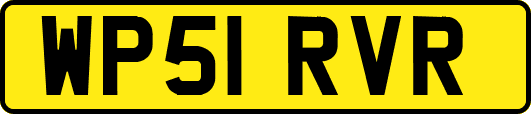 WP51 RVR